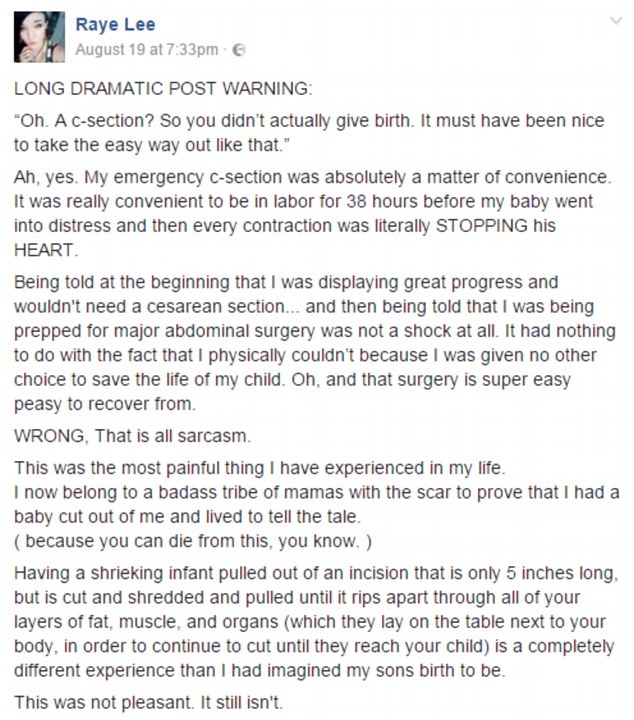 Raye Lee
August 19 at 7:33pm ·

LONG DRAMATIC POST WARNING:

"Oh. A c-section? So you didn't actually give birth. It must have been nice to take the easy way out like that."

Ah, yes. My emergency c-section was absolutely a matter of convenience. It was really convenient to be in labor for 38 hours before my baby went into distress and then every contraction was literally STOPPING his HEART.

Being told at the beginning that I was displaying great progress and wouldn't need a cesarean section... and then being told that I was being prepped for major abdominal surgery was not a shock at all. It had nothing to do with the fact that I physically couldn't because I was given no other choice to save the life of my child. Oh, and that surgery is super easy peasy to recover from.

WRONG, That is all sarcasm.

This was the most painful thing I have experienced in my life.
I now belong to a badass tribe of mamas with the scar to prove that I had a baby cut out of me and lived to tell the tale.
( because you can die from this, you know. )

Having a shrieking infant pulled out of an incision that is only 5 inches long, but is cut and shredded and pulled until it rips apart through all of your layers of fat, muscle, and organs (which they lay on the table next to your body, in order to continue to cut until they reach your child) is a completely different experience than I had imagined my sons birth to be.

This was not pleasant. It still isn't.